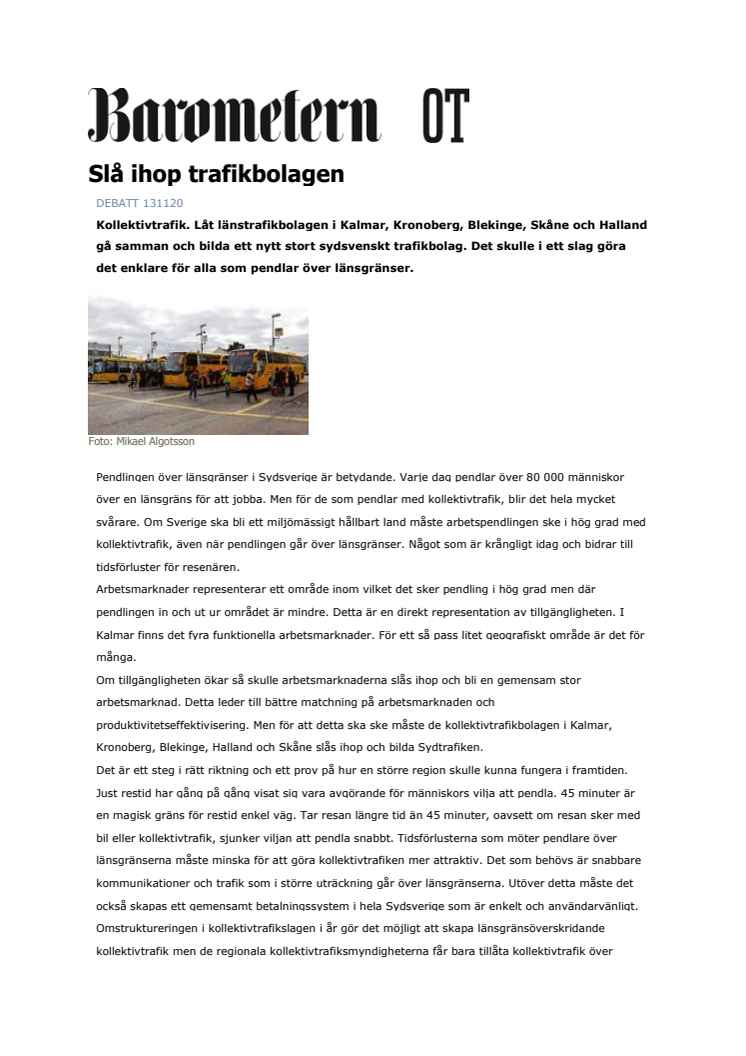 Barometern OT

Slå ihop trafikbolagen

DEBATT 131120

Kollektivtrafik. Låt länstrafikbolagen i Kalmar, Kronoberg, Blekinge, Skåne och Halland gå samman och bilda ett nytt stort sydsvenskt trafikbolag. Det skulle i ett slag göra det enklare för alla som pendlar över länsgränser.

Foto: Mikael Algotsson

Pendlingen över länsgränser i Sydsverige är betydande. Varje dag pendlar över 80 000 människor över en länsgräns för att jobba. Men för de som pendlar med kollektivtrafik, blir det hela mycket svårare. Om Sverige ska bli ett miljömässigt hållbart land måste arbetspendlingen ske i hög grad med kollektivtrafik, även när pendlingen går över länsgränser. Något som är krångligt idag och bidrar till tidsförluster för resenären.
Arbetsmarknader representerar ett område inom vilket det sker pendling i hög grad men där pendlingen in och ut ur området är mindre. Detta är en direkt representation av tillgängligheten. I Kalmar finns det fyra funktionella arbetsmarknader. För ett så pass litet geografiskt område är det för många.
Om tillgängligheten ökar så skulle arbetsmarknaderna slås ihop och bli en gemensam stor arbetsmarknad. Detta leder till bättre matchning på arbetsmarknaden och produktivitetseffektivisering. Men för att detta ska ske måste de kollektivtrafikbolagen i Kalmar, Kronoberg, Blekinge, Halland och Skåne slås ihop och bilda Sydtrafiken.
Det är ett steg i rätt riktning och ett prov på hur en större region skulle kunna fungera i framtiden. Just restid har gång på gång visat sig vara avgörande för människors vilja att pendla. 45 minuter är en magisk gräns för restid enkel väg. Tar resan längre tid än 45 minuter, oavsett om resan sker med bil eller kollektivtrafik, sjunker viljan att pendla snabbt. Tidsförlusterna som möter pendlare över länsgränserna måste minska för att göra kollektivtrafiken mer attraktiv. Det som behövs är snabbare kommunikationer och trafik som i större utsträckning går över länsgränserna. Utöver detta måste det också skapas ett gemensamt betalningssystem i hela Sydsverige som är enkelt och användarvänligt.
Omstruktureringen i kollektivtrafikslagen i år gör det möjligt att skapa länsgränsöverskridande kollektivtrafik men de regionala kollektivtrafiksmyndigheterna får bara tillåta kollektivtrafik över